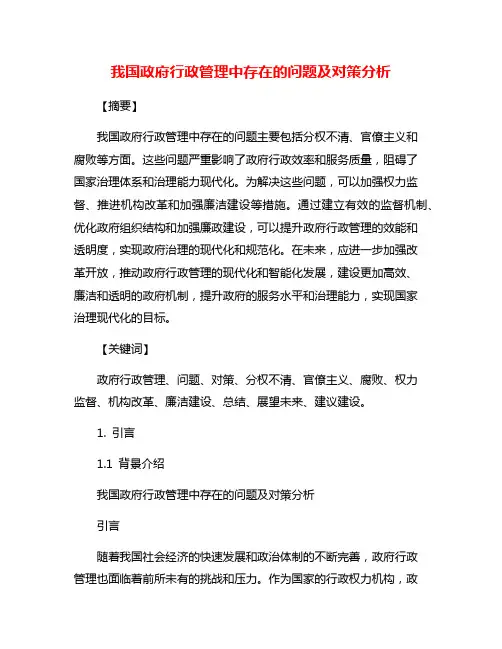 我国政府行政管理中存在的问题及对策分析

【摘要】

我国政府行政管理中存在的问题主要包括分权不清、官僚主义和腐败等方面。这些问题严重影响了政府行政效率和服务质量，阻碍了国家治理体系和治理能力现代化。为解决这些问题，可以加强权力监督、推进机构改革和加强廉洁建设等措施。通过建立有效的监督机制、优化政府组织结构和加强廉政建设，可以提升政府行政管理的效能和透明度，实现政府治理的现代化和规范化。在未来，应进一步加强改革开放，推动政府行政管理的现代化和智能化发展，建设更加高效、廉洁和透明的政府机制，提升政府的服务水平和治理能力，实现国家治理现代化的目标。

【关键词】

政府行政管理、问题、对策、分权不清、官僚主义、腐败、权力监督、机构改革、廉洁建设、总结、展望未来、建议建设。

1. 引言

1.1 背景介绍

我国政府行政管理中存在的问题及对策分析

引言

随着我国社会经济的快速发展和政治体制的不断完善，政府行政管理也面临着前所未有的挑战和压力。作为国家的行政权力机构，政